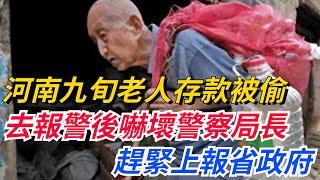 河南九旬老人存款被偷
去報警後嚇壞警察局長
趕緊上報省政府